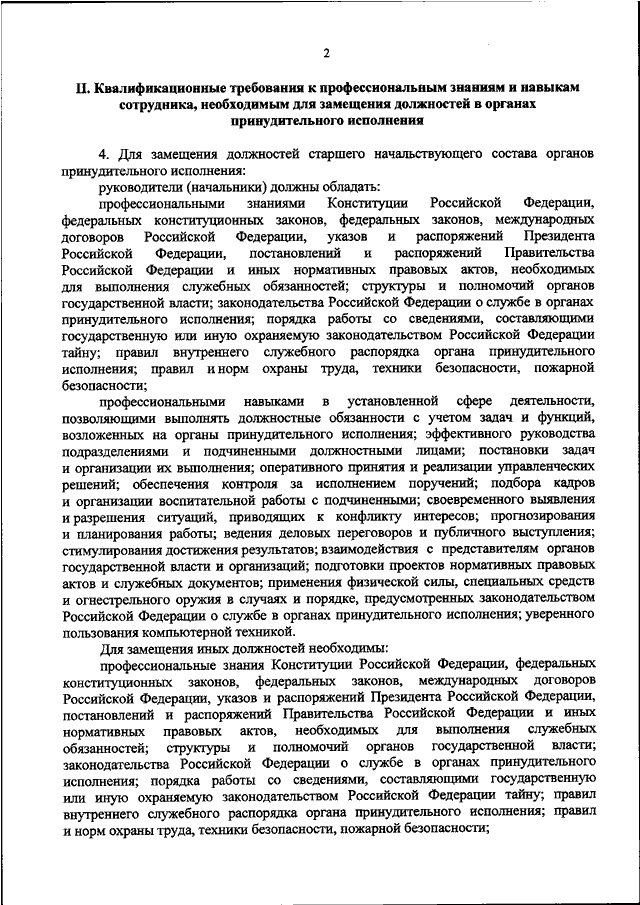 2

II. Квалификационные требования к профессиональным знаниям и навыкам сотрудника, необходимым для замещения должностей в органах принудительного исполнения

4. Для замещения должностей старшего начальствующего состава органов принудительного исполнения:

руководители (начальники) должны обладать:

профессиональными знаниями Конституции Российской Федерации, федеральных конституционных законов, федеральных законов, международных договоров Российской Федерации, указов и распоряжений Президента Российской Федерации, постановлений и распоряжений Правительства Российской Федерации и иных нормативных правовых актов, необходимых для выполнения служебных обязанностей; структуры и полномочий органов государственной власти; законодательства Российской Федерации о службе в органах принудительного исполнения; порядка работы со сведениями, составляющими государственную или иную охраняемую законодательством Российской Федерации тайну; правил внутреннего служебного распорядка органа принудительного исполнения; правил и норм охраны труда, техники безопасности, пожарной безопасности;

профессиональными навыками в установленной сфере деятельности, позволяющими выполнять должностные обязанности с учетом задач и функций, возложенных на органы принудительного исполнения; эффективного руководства подразделениями и подчиненными должностными лицами; постановки задач и организации их выполнения; оперативного принятия и реализации управленческих решений; обеспечения контроля за исполнением поручений; подбора кадров и организации воспитательной работы с подчиненными; своевременного выявления и разрешения ситуаций, приводящих к конфликту интересов; прогнозирования и планирования работы; ведения деловых переговоров и публичного выступления; стимулирования достижения результатов; взаимодействия с представителям органов государственной власти и организаций; подготовки проектов нормативных правовых актов и служебных документов; применения физической силы, специальных средств и огнестрельного оружия в случаях и порядке, предусмотренных законодательством Российской Федерации о службе в органах принудительного исполнения; уверенного пользования компьютерной техникой.

Для замещения иных должностей необходимы:

профессиональные знания Конституции Российской Федерации, федеральных конституционных законов, федеральных законов, международных договоров Российской Федерации, указов и распоряжений Президента Российской Федерации, постановлений и распоряжений Правительства Российской Федерации и иных нормативных правовых актов, необходимых для выполнения служебных обязанностей; структуры и полномочий органов государственной власти; законодательства Российской Федерации о службе в органах принудительного исполнения; порядка работы со сведениями, составляющими государственную или иную охраняемую законодательством Российской Федерации тайну; правил внутреннего служебного распорядка органа принудительного исполнения; правил и норм охраны труда, техники безопасности, пожарной безопасности;